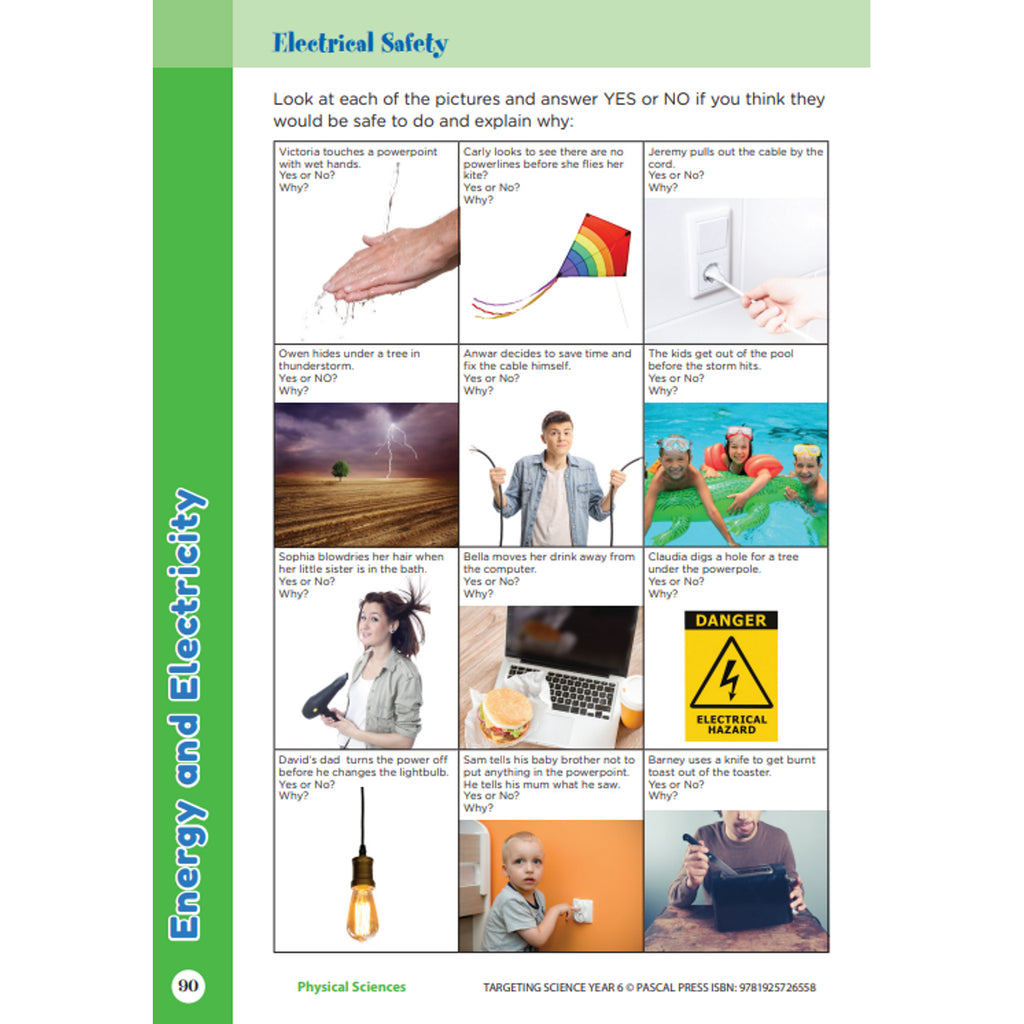 Electrical Safety

Look at each of the pictures and answer YES or NO if you think they would be safe to do and explain why:

| | | |
|---|---|---|
| Victoria touches a powerpoint with wet hands. Yes or No? Why? | Carly looks to see there are no powerlines before she flies her kite? Yes or No? Why? | Jeremy pulls out the cable by the cord. Yes or No? Why? |
| Owen hides under a tree in thunderstorm. Yes or NO? Why? | Anwar decides to save time and fix the cable himself. Yes or No? Why? | The kids get out of the pool before the storm hits. Yes or No? Why? |
| Sophia blowdries her hair when her little sister is in the bath. Yes or No? Why? | Bella moves her drink away from the computer. Yes or No? Why? | Claudia digs a hole for a tree under the powerpole. Yes or No? Why? DANGER ELECTRICAL HAZARD |
| David's dad turns the power off before he changes the lightbulb. Yes or No? Why? | Sam tells his baby brother not to put anything in the powerpoint. He tells his mum what he saw. Yes or No? Why? | Barney uses a knife to get burnt toast out of the toaster. Yes or No? Why? |

Energy and Electricity

90

Physical Sciences

TARGETING SCIENCE YEAR 6 © PASCAL PRESS ISBN: 9781925726558